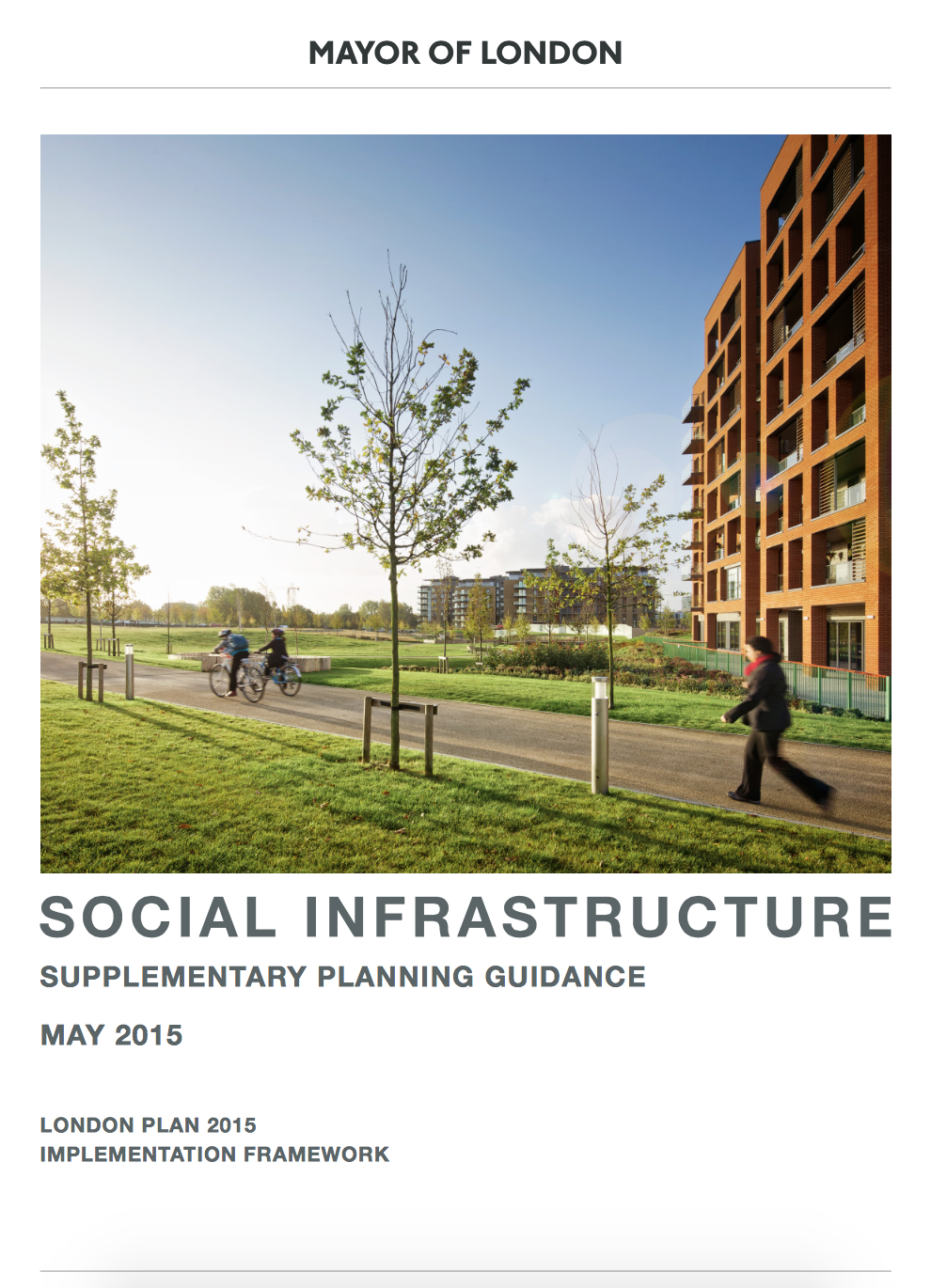 MAYOR OF LONDON

SOCIAL INFRASTRUCTURE

SUPPLEMENTARY PLANNING GUIDANCE

MAY 2015

LONDON PLAN 2015
IMPLEMENTATION FRAMEWORK